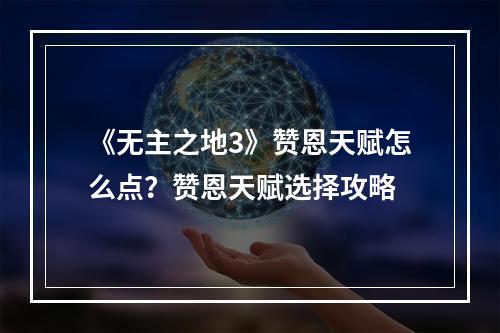 《无主之地3》赞恩天赋怎么点？赞恩天赋选择攻略